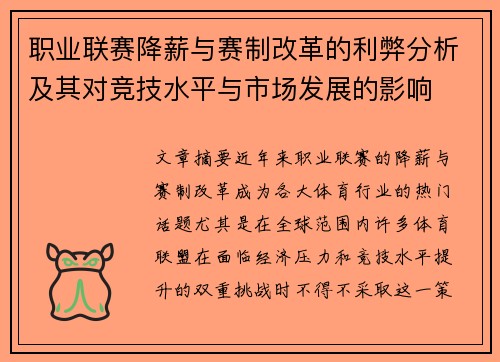 职业联赛降薪与赛制改革的利弊分析及其对竞技水平与市场发展的影响

文章摘要近年来职业联赛的降薪与赛制改革成为各大体育行业的热门话题尤其是在全球范围内许多体育联盟在面临经济压力和竞技水平提升的双重挑战时不得不采取这一策